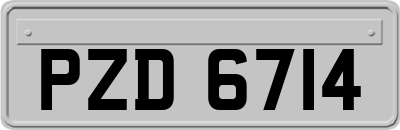 PZD 6714